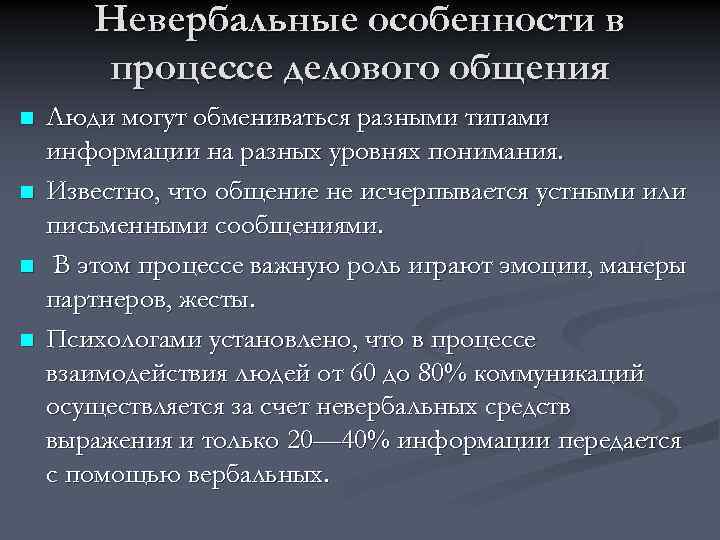 Невербальные особенности в процессе делового общения

Люди могут обмениваться разными типами информации на разных уровнях понимания.

Известно, что общение не исчерпывается устными или письменными сообщениями.

В этом процессе важную роль играют эмоции, манеры партнеров, жесты.

Психологами установлено, что в процессе взаимодействия людей от 60 до 80% коммуникаций осуществляется за счет невербальных средств выражения и только 20—40% информации передается с помощью вербальных.